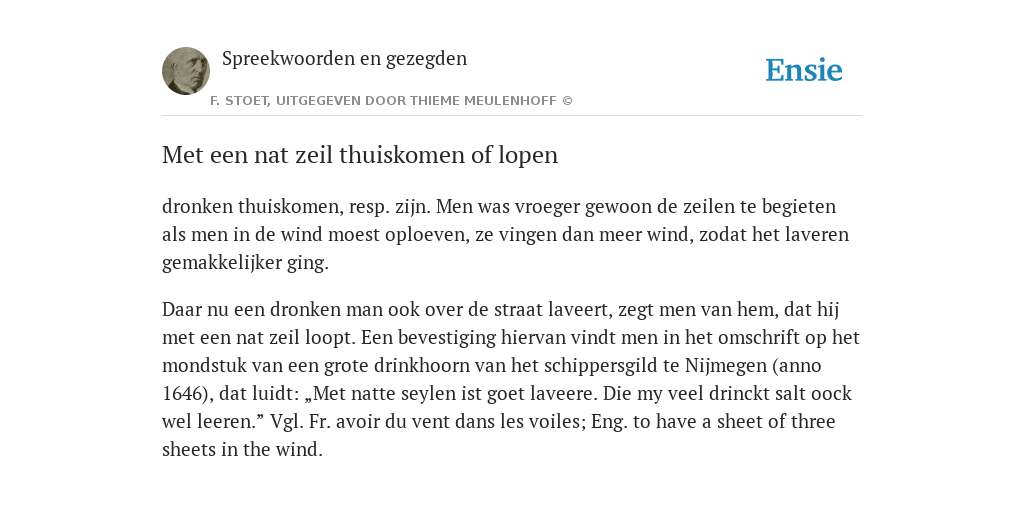 Spreekwoorden en gezegden

Ensie

F. STOET, UITGEGEVEN DOOR THIEME MEULENHOFF ©

Met een nat zeil thuiskomen of lopen

dronken thuiskomen, resp. zijn. Men was vroeger gewoon de zeilen te begieten als men in de wind moest oploeven, ze vingen dan meer wind, zodat het laveren gemakkelijker ging.

Daar nu een dronken man ook over de straat laveert, zegt men van hem, dat hij met een nat zeil loopt. Een bevestiging hiervan vindt men in het omschrift op het mondstuk van een grote drinkhoorn van het schippersgild te Nijmegen (anno 1646), dat luidt: „Met natte seylen ist goet laveere. Die my veel drinckt salt oock wel leeren.” Vgl. Fr. avoir du vent dans les voiles; Eng. to have a sheet of three sheets in the wind.